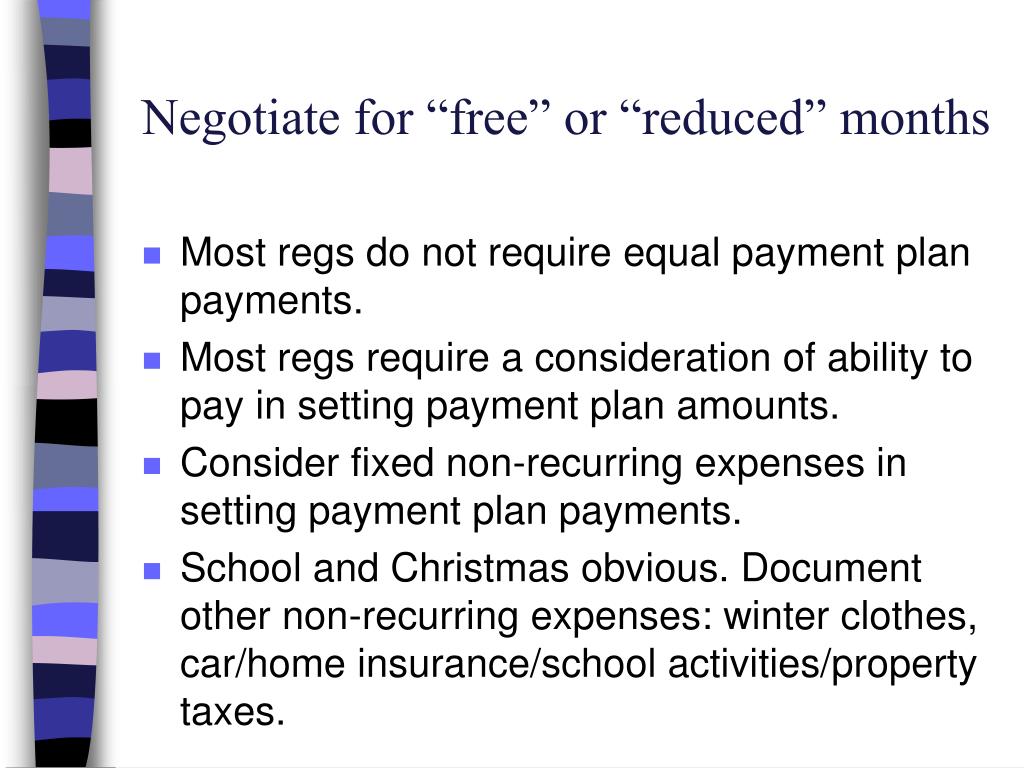 Negotiate for “free” or “reduced” months

- Most regs do not require equal payment plan payments.
- Most regs require a consideration of ability to pay in setting payment plan amounts.
- Consider fixed non-recurring expenses in setting payment plan payments.
- School and Christmas obvious. Document other non-recurring expenses: winter clothes, car/home insurance/school activities/property taxes.